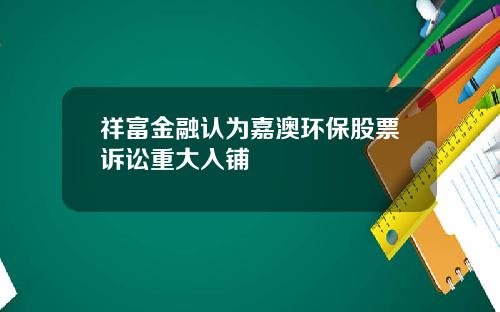 祥富金融认为嘉澳环保股票诉讼重大入铺